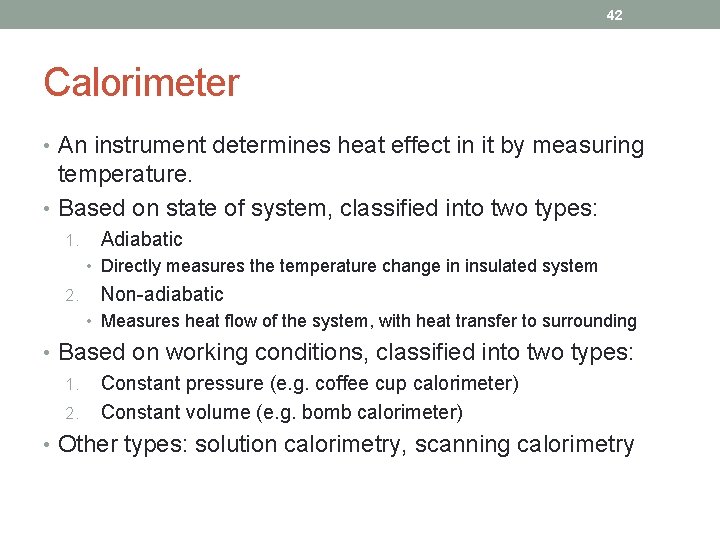 42

Calorimeter

• An instrument determines heat effect in it by measuring temperature.
• Based on state of system, classified into two types:
1. Adiabatic
• Directly measures the temperature change in insulated system
2. Non-adiabatic
• Measures heat flow of the system, with heat transfer to surrounding
• Based on working conditions, classified into two types:
1. Constant pressure (e.g. coffee cup calorimeter)
2. Constant volume (e.g. bomb calorimeter)
• Other types: solution calorimetry, scanning calorimetry